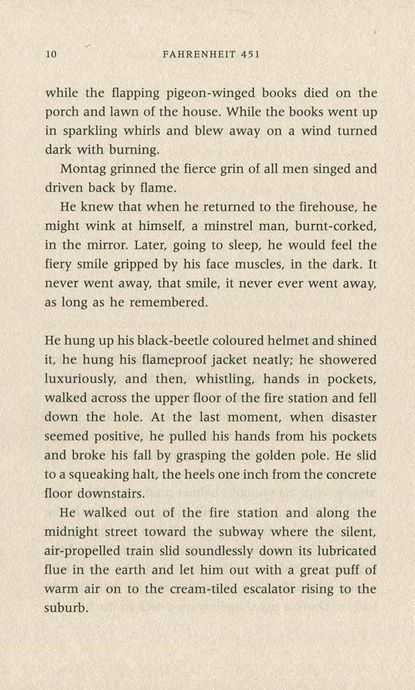 10 FAHRENHEIT 451

while the flapping pigeon-winged books died on the porch and lawn of the house. While the books went up in sparkling whirls and blew away on a wind turned dark with burning.

Montag grinned the fierce grin of all men singed and driven back by flame.

He knew that when he returned to the firehouse, he might wink at himself, a minstrel man, burnt-corked, in the mirror. Later, going to sleep, he would feel the fiery smile gripped by his face muscles, in the dark. It never went away, that smile, it never ever went away, as long as he remembered.

He hung up his black-beetle coloured helmet and shined it, he hung his flameproof jacket neatly; he showered luxuriously, and then, whistling, hands in pockets, walked across the upper floor of the fire station and fell down the hole. At the last moment, when disaster seemed positive, he pulled his hands from his pockets and broke his fall by grasping the golden pole. He slid to a squeaking halt, the heels one inch from the concrete floor downstairs.

He walked out of the fire station and along the midnight street toward the subway where the silent, air-propelled train slid soundlessly down its lubricated flue in the earth and let him out with a great puff of warm air on to the cream-tiled escalator rising to the suburb.